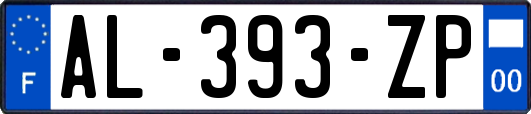 F
AL-393-ZP
00